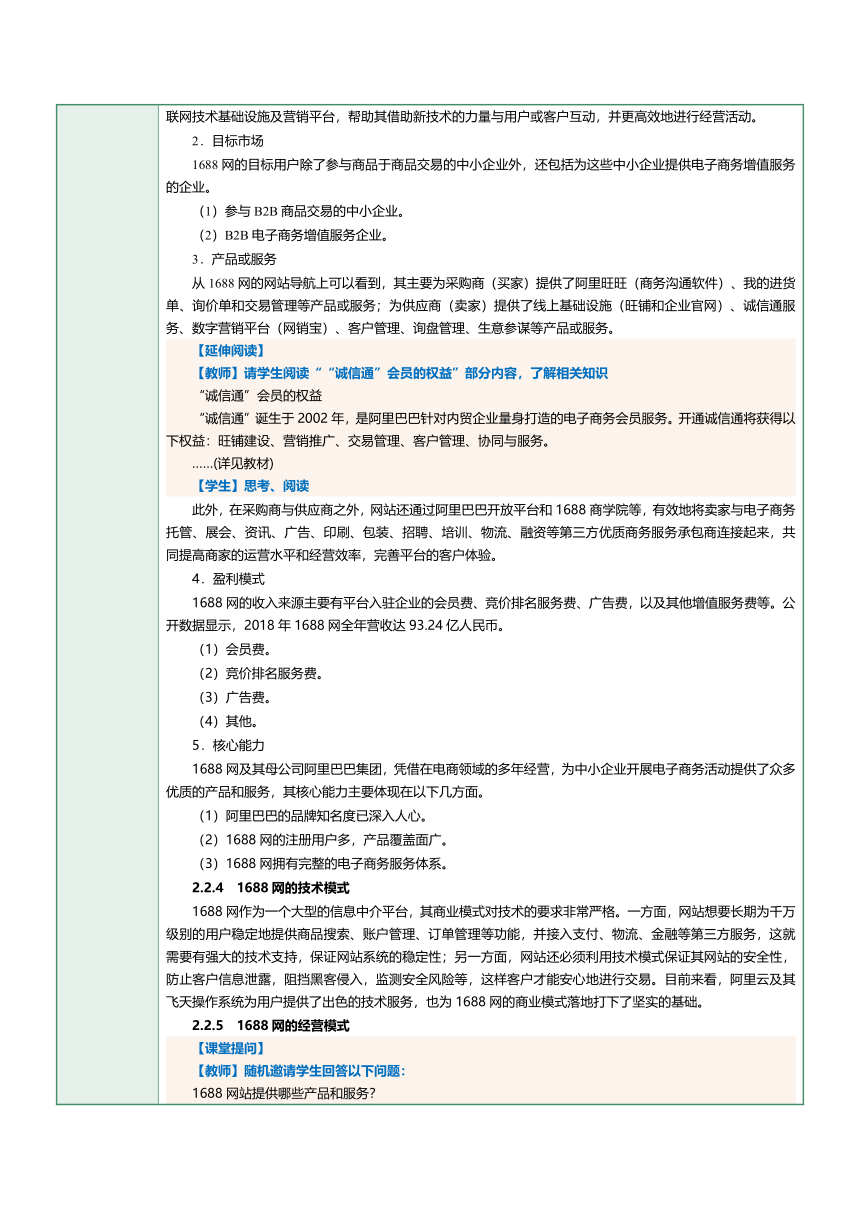 联网技术基础设施及营销平台，帮助其借助新技术的力量与用户或客户互动，并更高效地进行经营活动。

2．目标市场

1688 网的目标用户除了参与商品于商品交易的中小企业外，还包括为这些中小企业提供电子商务增值服务的企业。

（1）参与 B2B 商品交易的中小企业。

（2）B2B 电子商务增值服务企业。

3．产品或服务

从 1688 网的网站导航上可以看到，其主要为采购商（买家）提供了阿里旺旺（商务沟通软件）、我的进货单、询价单和交易管理等产品或服务；为供应商（卖家）提供了线上基础设施（旺铺和企业官网）、诚信通服务、数字营销平台（网销宝）、客户管理、询盘管理、生意参谋等产品或服务。

【延伸阅读】

【教师】请学生阅读““诚信通”会员的权益”部分内容，了解相关知识

“诚信通”会员的权益

“诚信通”诞生于 2002 年，是阿里巴巴针对内贸企业量身打造的电子商务会员服务。开通诚信通将获得以下权益：旺铺建设、营销推广、交易管理、客户管理、协同与服务。

……(详见教材)

【学生】思考、阅读

此外，在采购商与供应商之外，网站还通过阿里巴巴开放平台和 1688 商学院等，有效地将卖家与电子商务托管、展会、资讯、广告、印刷、包装、招聘、培训、物流、融资等第三方优质商务服务承包商连接起来，共同提高商家的运营水平和经营效率，完善平台的客户体验。

4．盈利模式

1688 网的收入来源主要有平台入驻企业的会员费、竞价排名服务费、广告费，以及其他增值服务费等。公开数据显示，2018 年 1688 网全年营收达 93.24 亿人民币。

（1）会员费。

（2）竞价排名服务费。

（3）广告费。

（4）其他。

5．核心能力

1688 网及其母公司阿里巴巴集团，凭借在电商领域的多年经营，为中小企业开展电子商务活动提供了众多优质的产品和服务，其核心能力主要体现在以下几方面。

（1）阿里巴巴的品牌知名度已深入人心。

（2）1688 网的注册用户多，产品覆盖面广。

（3）1688 网拥有完整的电子商务服务体系。

2.2.4 1688 网的技术模式

1688 网作为一个大型的信息中介平台，其商业模式对技术的要求非常严格。一方面，网站想要长期为千万级别的用户稳定地提供商品搜索、账户管理、订单管理等功能，并接入支付、物流、金融等第三方服务，这就需要有强大的技术支持，保证网站系统的稳定性；另一方面，网站还必须利用技术模式保证其网站的安全性，防止客户信息泄露，阻挡黑客侵入，监测安全风险等，这样客户才能安心地进行交易。目前来看，阿里云及其飞天操作系统为用户提供了出色的技术服务，也为 1688 网的商业模式落地打下了坚实的基础。

2.2.5 1688 网的经营模式

【课堂提问】

【教师】随机邀请学生回答以下问题：

1688 网站提供哪些产品和服务?